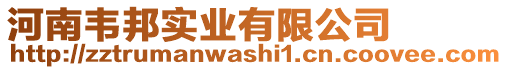 河南韦邦实业有限公司
http://zztrumanwashi1.cn.coovee.com